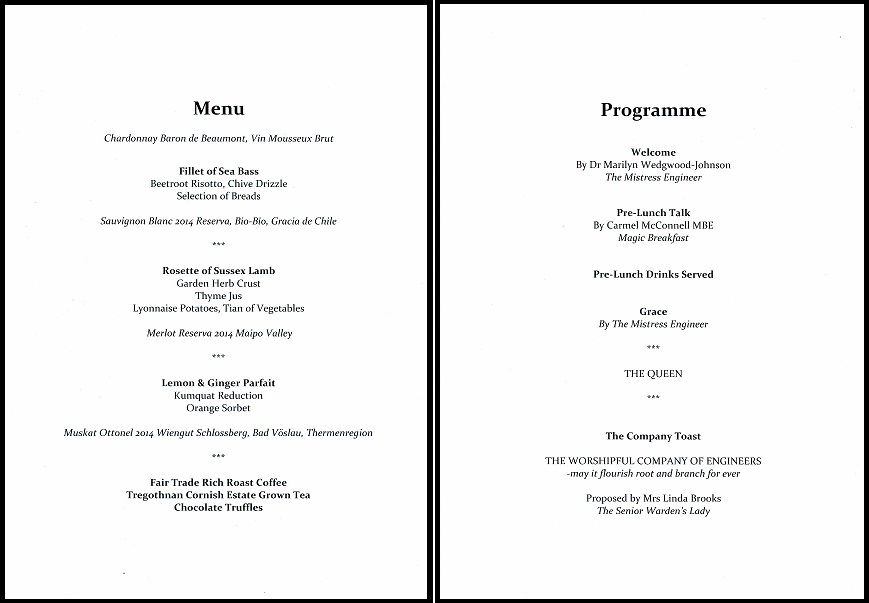 Menu

Chardonnay Baron de Beaumont, Vin Mousseux Brut

Fillet of Sea Bass
Beetroot Risotto, Chive Drizzle
Selection of Breads

Sauvignon Blanc 2014 Reserva, Bio-Bio, Gracia de Chile

***

Rosette of Sussex Lamb
Garden Herb Crust
Thyme Jus
Lyonnaise Potatoes, Tian of Vegetables

Merlot Reserva 2014 Maipo Valley

***

Lemon & Ginger Parfait
Kumquat Reduction
Orange Sorbet

Muskat Ottonel 2014 Wiengut Schlossberg, Bad Vöslau, Thermenregion

***

Fair Trade Rich Roast Coffee
Tregothnan Cornish Estate Grown Tea
Chocolate Truffles

Programme

Welcome
By Dr Marilyn Wedgwood-Johnson
The Mistress Engineer

Pre-Lunch Talk
By Carmel McConnell MBE
Magic Breakfast

Pre-Lunch Drinks Served

Grace
By The Mistress Engineer

***

THE QUEEN

***

The Company Toast

THE WORSHIPFUL COMPANY OF ENGINEERS
-may it flourish root and branch for ever

Proposed by Mrs Linda Brooks
The Senior Warden's Lady